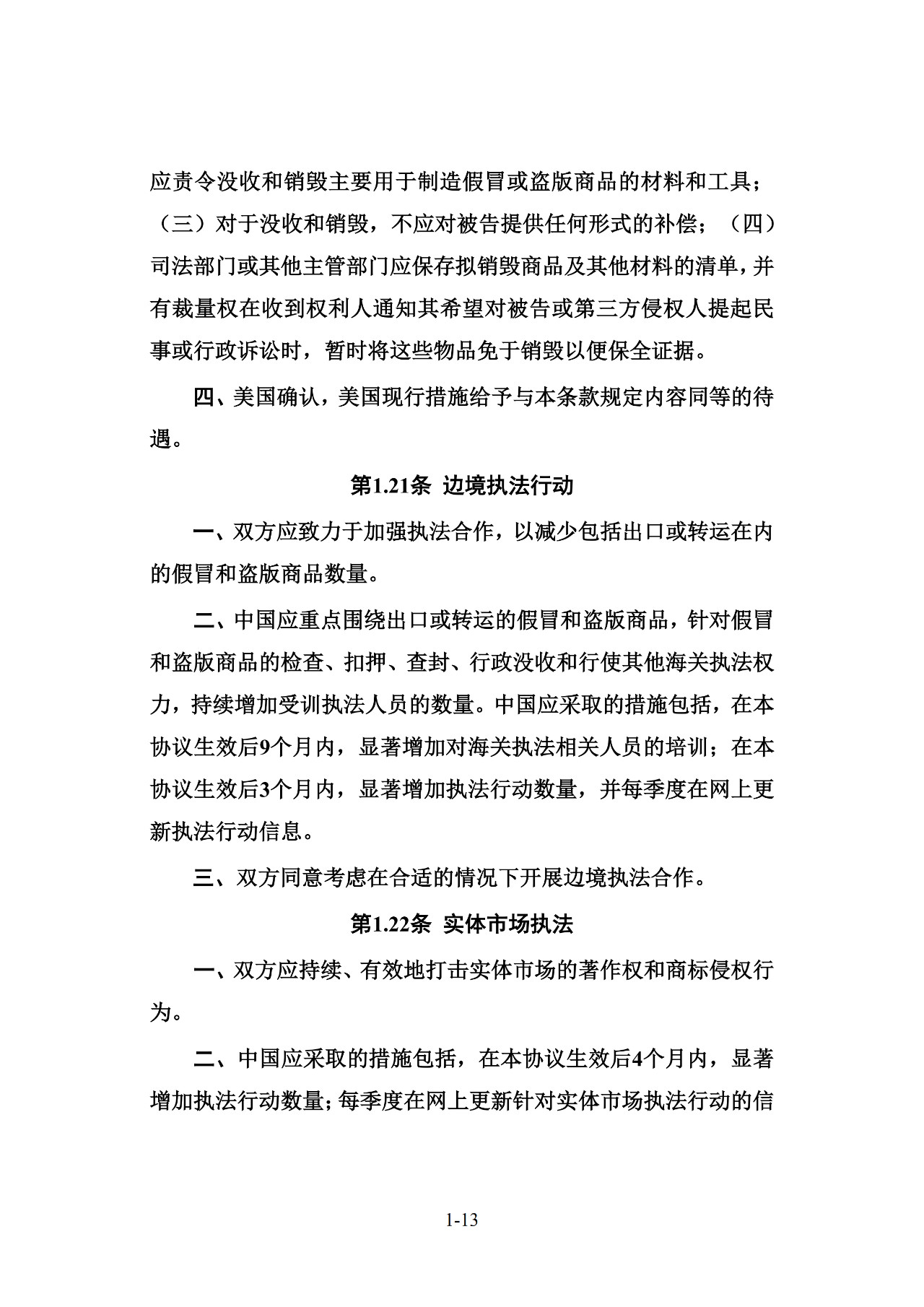 应责令没收和销毁主要用于制造假冒或盗版商品的材料和工具；（三）对于没收和销毁，不应对被告提供任何形式的补偿；（四）司法部门或其他主管部门应保存拟销毁商品及其他材料的清单，并有裁量权在收到权利人通知其希望对被告或第三方侵权人提起民事或行政诉讼时，暂时将这些物品免于销毁以便保全证据。

四、美国确认，美国现行措施给予与本条款规定内容同等的待遇。

第1.21条 边境执法行动

一、双方应致力于加强执法合作，以减少包括出口或转运在内的假冒和盗版商品数量。

二、中国应重点围绕出口或转运的假冒和盗版商品，针对假冒和盗版商品的检查、扣押、查封、行政没收和行使其他海关执法权力，持续增加受训执法人员的数量。中国应采取的措施包括，在本协议生效后9个月内，显著增加对海关执法相关人员的培训；在本协议生效后3个月内，显著增加执法行动数量，并每季度在网上更新执法行动信息。

三、双方同意考虑在合适的情况下开展边境执法合作。

第1.22条 实体市场执法

一、双方应持续、有效地打击实体市场的著作权和商标侵权行为。

二、中国应采取的措施包括，在本协议生效后4个月内，显著增加执法行动数量；每季度在网上更新针对实体市场执法行动的信

1-13